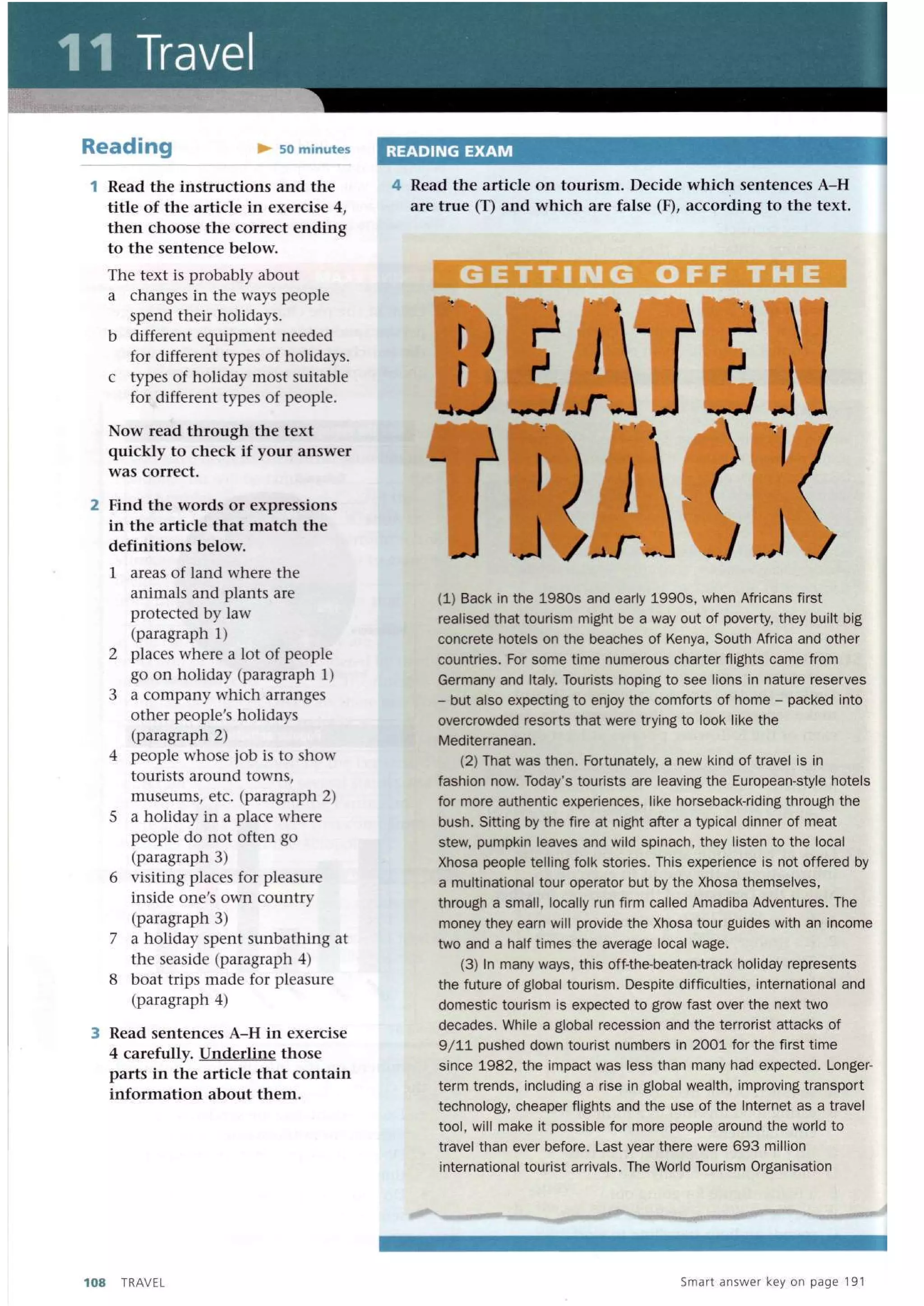 11 Travel

Reading

▶ 50 minutes

1 Read the instructions and the title of the article in exercise 4, then choose the correct ending to the sentence below.

The text is probably about
a changes in the ways people spend their holidays.
b different equipment needed for different types of holidays.
c types of holiday most suitable for different types of people.

Now read through the text quickly to check if your answer was correct.

2 Find the words or expressions in the article that match the definitions below.

1 areas of land where the animals and plants are protected by law (paragraph 1)
2 places where a lot of people go on holiday (paragraph 1)
3 a company which arranges other people's holidays (paragraph 2)
4 people whose job is to show tourists around towns, museums, etc. (paragraph 2)
5 a holiday in a place where people do not often go (paragraph 3)
6 visiting places for pleasure inside one's own country (paragraph 3)
7 a holiday spent sunbathing at the seaside (paragraph 4)
8 boat trips made for pleasure (paragraph 4)

3 Read sentences A–H in exercise 4 carefully. Underline those parts in the article that contain information about them.

READING EXAM

4 Read the article on tourism. Decide which sentences A–H are true (T) and which are false (F), according to the text.

GETTING OFF THE BEATEN TRACK

(1) Back in the 1980s and early 1990s, when Africans first realised that tourism might be a way out of poverty, they built big concrete hotels on the beaches of Kenya, South Africa and other countries. For some time numerous charter flights came from Germany and Italy. Tourists hoping to see lions in nature reserves – but also expecting to enjoy the comforts of home – packed into overcrowded resorts that were trying to look like the Mediterranean.

(2) That was then. Fortunately, a new kind of travel is in fashion now. Today's tourists are leaving the European-style hotels for more authentic experiences, like horseback-riding through the bush. Sitting by the fire at night after a typical dinner of meat stew, pumpkin leaves and wild spinach, they listen to the local Xhosa people telling folk stories. This experience is not offered by a multinational tour operator but by the Xhosa themselves, through a small, locally run firm called Amadiba Adventures. The money they earn will provide the Xhosa tour guides with an income two and a half times the average local wage.

(3) In many ways, this off-the-beaten-track holiday represents the future of global tourism. Despite difficulties, international and domestic tourism is expected to grow fast over the next two decades. While a global recession and the terrorist attacks of 9/11 pushed down tourist numbers in 2001 for the first time since 1982, the impact was less than many had expected. Longer-term trends, including a rise in global wealth, improving transport technology, cheaper flights and the use of the Internet as a travel tool, will make it possible for more people around the world to travel than ever before. Last year there were 693 million international tourist arrivals. The World Tourism Organisation

108 TRAVEL

Smart answer key on page 191